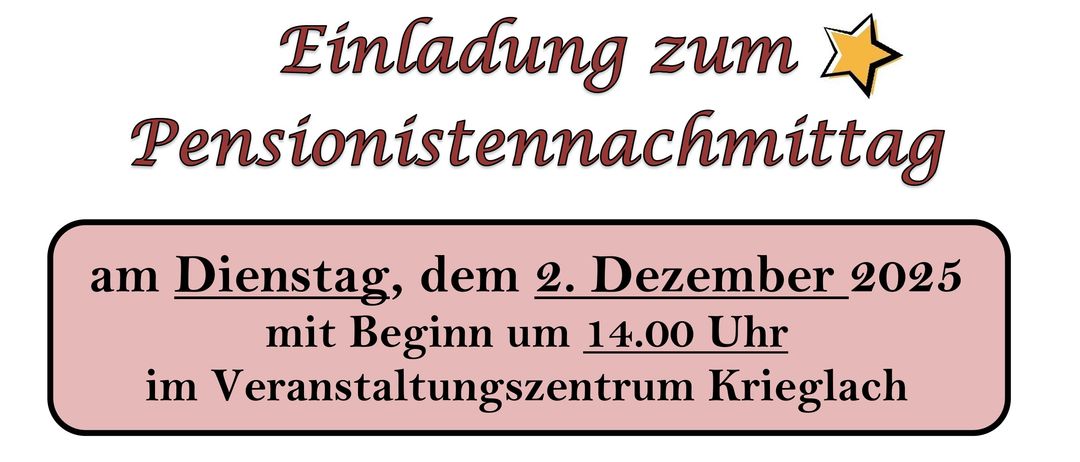 Einladung zum
Pensionistennachmittag

am Dienstag, dem 2. Dezember 2025
mit Beginn um 14.00 Uhr
im Veranstaltungszentrum Krieglach